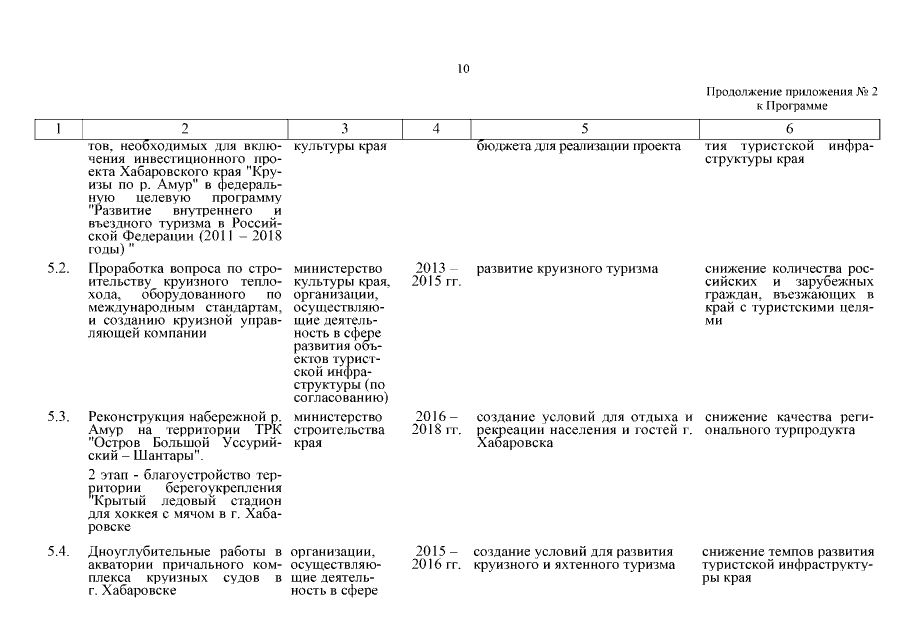 10

Продолжение приложения № 2 к Программе

| 1 | 2 | 3 | 4 | 5 | 6 |
|---|---|---|---|---|---|
| | тов, необходимых для включения инвестиционного проекта Хабаровского края "Круизы по р. Амур" в федеральную целевую программу "Развитие внутреннего и въездного туризма в Российской Федерации (2011 – 2018 годы) " | культуры края | | бюджета для реализации проекта | тия туристской инфраструктуры края |
| 5.2. | Проработка вопроса по строительству круизного теплохода, оборудованного по международным стандартам, и созданию круизной управляющей компании | министерство культуры края, организации, осуществляющие деятельность в сфере развития объектов туристской инфраструктуры (по согласованию) | 2013 – 2015 гг. | развитие круизного туризма | снижение количества российских и зарубежных граждан, въезжающих в край с туристскими целями |
| 5.3. | Реконструкция набережной р. Амур на территории ТРК "Остров Большой Уссурийский – Шантары". 2 этап - благоустройство территории берегоукрепления "Крытый ледовый стадион для хоккея с мячом в г. Хабаровске | министерство строительства края | 2016 – 2018 гг. | создание условий для отдыха и рекреации населения и гостей г. Хабаровска | снижение качества регионального турпродукта |
| 5.4. | Дноуглубительные работы в акватории причального комплекса круизных судов в г. Хабаровске | организации, осуществляющие деятельность в сфере | 2015 – 2016 гг. | создание условий для развития круизного и яхтенного туризма | снижение темпов развития туристской инфраструктуры края |